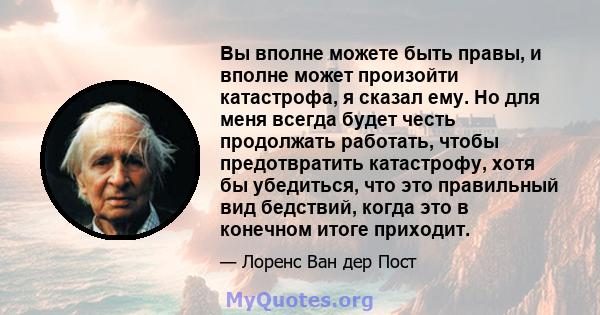 Вы вполне можете быть правы, и вполне может произойти катастрофа, я сказал ему. Но для меня всегда будет честь продолжать работать, чтобы предотвратить катастрофу, хотя бы убедиться, что это правильный вид бедствий, когда это в конечном итоге приходит.

— Лоренс Ван дер Пост

MyQuotes.org